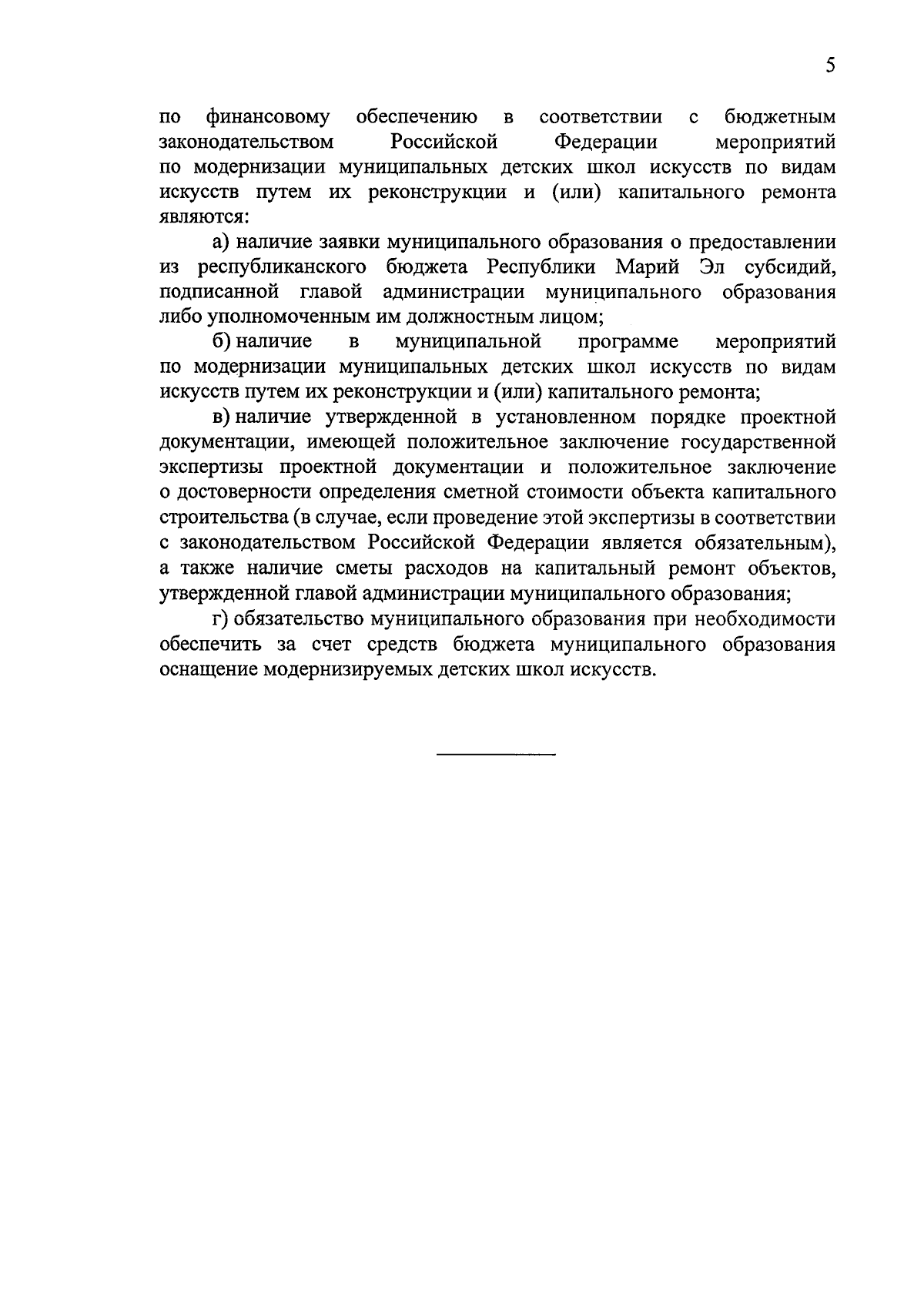 5

по финансовому обеспечению в соответствии с бюджетным законодательством Российской Федерации мероприятий по модернизации муниципальных детских школ искусств по видам искусств путем их реконструкции и (или) капитального ремонта являются:

а) наличие заявки муниципального образования о предоставлении из республиканского бюджета Республики Марий Эл субсидий, подписанной главой администрации муниципального образования либо уполномоченным им должностным лицом;

б) наличие в муниципальной программе мероприятий по модернизации муниципальных детских школ искусств по видам искусств путем их реконструкции и (или) капитального ремонта;

в) наличие утвержденной в установленном порядке проектной документации, имеющей положительное заключение государственной экспертизы проектной документации и положительное заключение о достоверности определения сметной стоимости объекта капитального строительства (в случае, если проведение этой экспертизы в соответствии с законодательством Российской Федерации является обязательным), а также наличие сметы расходов на капитальный ремонт объектов, утвержденной главой администрации муниципального образования;

г) обязательство муниципального образования при необходимости обеспечить за счет средств бюджета муниципального образования оснащение модернизируемых детских школ искусств.